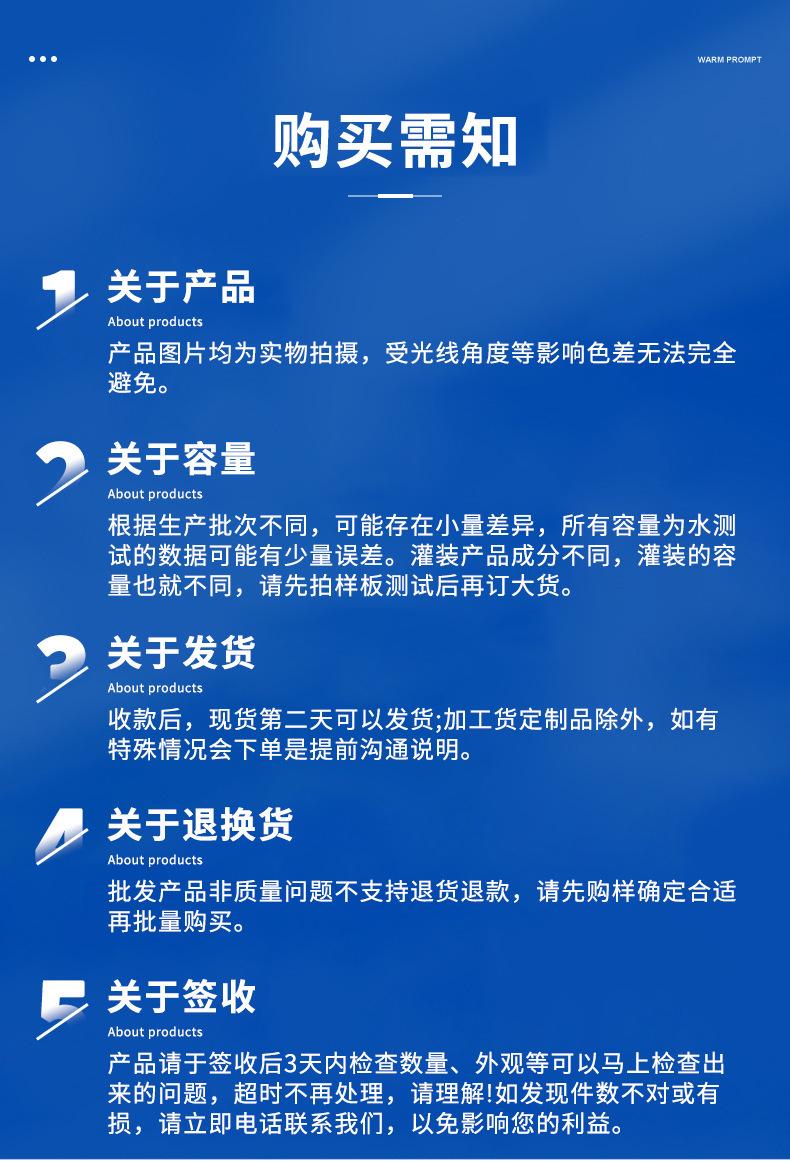 WARM PROMPT

购买需知

1 关于产品
About products
产品图片均为实物拍摄，受光线角度等影响色差无法完全避免。

2 关于容量
About products
根据生产批次不同，可能存在小量差异，所有容量为水测试的数据可能有少量误差。灌装产品成分不同，灌装的容量也就不同，请先拍样板测试后再订大货。

3 关于发货
About products
收款后，现货第二天可以发货;加工货定制品除外，如有特殊情况会下单是提前沟通说明。

4 关于退换货
About products
批发产品非质量问题不支持退货退款，请先购样确定合适再批量购买。

5 关于签收
About products
产品请于签收后3天内检查数量、外观等可以马上检查出来的问题，超时不再处理，请理解!如发现件数不对或有损，请立即电话联系我们，以免影响您的利益。